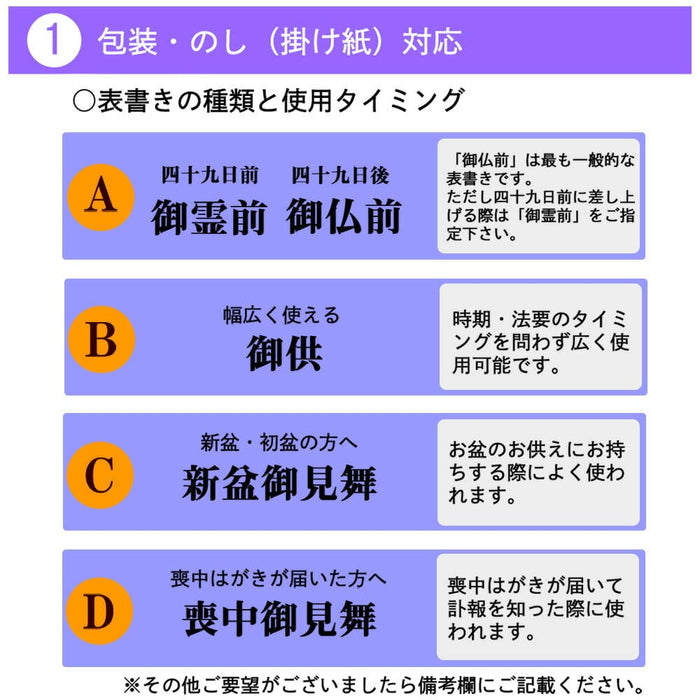 1 包装・のし（掛け紙）対応

○表書きの種類と使用タイミング

A

四十九日前 四十九日後

御霊前 御仏前

「御仏前」は最も一般的な表書きです。
ただし四十九日前に差し上げる際は「御霊前」をご指定下さい。

B

幅広く使える

御供

時期・法要のタイミングを問わず広く使用可能です。

C

新盆・初盆の方へ

新盆御見舞

お盆のお供えにお持ちする際によく使われます。

D

喪中はがきが届いた方へ

喪中御見舞

喪中はがきが届いて訃報を知った際に使われます。

※その他ご要望がございましたら備考欄にご記載ください。